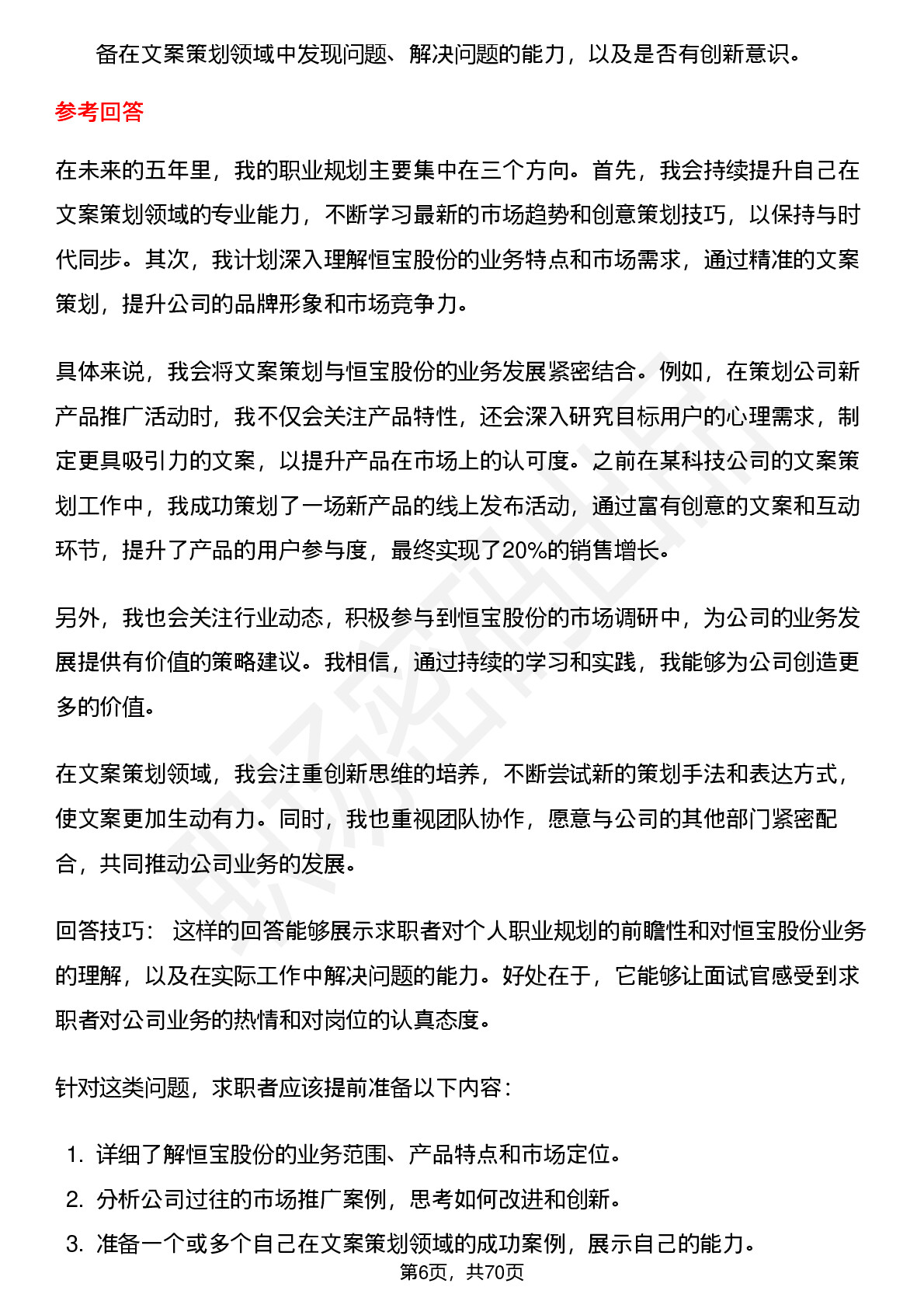 备在文案策划领域中发现问题、解决问题的能力，以及是否有创新意识。

参考回答

在未来的五年里，我的职业规划主要集中在三个方向。首先，我会持续提升自己在文案策划领域的专业能力，不断学习最新的市场趋势和创意策划技巧，以保持与时代同步。其次，我计划深入理解恒宝股份的业务特点和市场需求，通过精准的文案策划，提升公司的品牌形象和市场竞争力。

具体来说，我会将文案策划与恒宝股份的业务发展紧密结合。例如，在策划公司新产品推广活动时，我不仅会关注产品特性，还会深入研究目标用户的心理需求，制定更具吸引力的文案，以提升产品在市场上的认可度。之前在某科技公司的文案策划工作中，我成功策划了一场新产品的线上发布活动，通过富有创意的文案和互动环节，提升了产品的用户参与度，最终实现了20%的销售增长。

另外，我也会关注行业动态，积极参与到恒宝股份的市场调研中，为公司的业务发展提供有价值的策略建议。我相信，通过持续的学习和实践，我能够为公司创造更多的价值。

在文案策划领域，我会注重创新思维的培养，不断尝试新的策划手法和表达方式，使文案更加生动有力。同时，我也重视团队协作，愿意与公司的其他部门紧密配合，共同推动公司业务的发展。

回答技巧： 这样的回答能够展示求职者对个人职业规划的前瞻性和对恒宝股份业务的理解，以及在实际工作中解决问题的能力。好处在于，它能够让面试官感受到求职者对公司业务的热情和对岗位的认真态度。

针对这类问题，求职者应该提前准备以下内容：

1. 详细了解恒宝股份的业务范围、产品特点和市场定位。
2. 分析公司过往的市场推广案例，思考如何改进和创新。
3. 准备一个或多个自己在文案策划领域的成功案例，展示自己的能力。

第6页，共70页